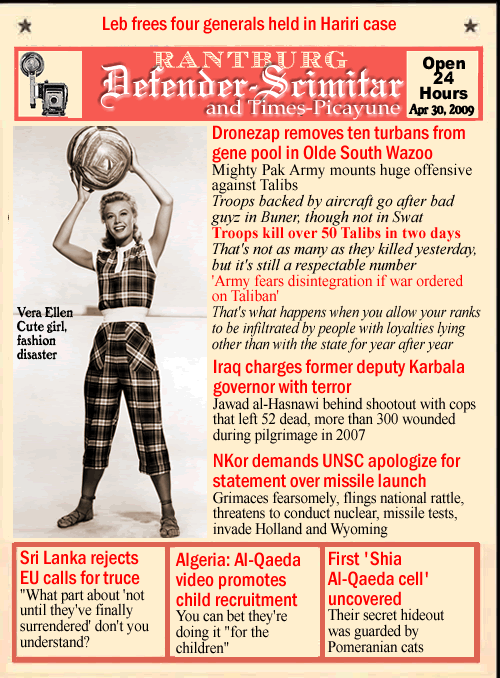 Leb frees four generals held in Hariri case

RANTBURG
Defender-Scimitar
and Times-Picayune

Open
24
Hours
Apr 30, 2009

Vera Ellen
Cute girl,
fashion
disaster

Dronezap removes ten turbans from gene pool in Olde South Wazoo

Mighty Pak Army mounts huge offensive against Talibs

Troops backed by aircraft go after bad guyz in Buner, though not in Swat

Troops kill over 50 Talibs in two days

That's not as many as they killed yesterday, but it's still a respectable number

'Army fears disintegration if war ordered on Taliban'

That's what happens when you allow your ranks to be infiltrated by people with loyalties lying other than with the state for year after year

Iraq charges former deputy Karbala governor with terror

Jawad al-Hasnawi behind shootout with cops that left 52 dead, more than 300 wounded during pilgrimage in 2007

NKor demands UNSC apologize for statement over missile launch

Grimaces fearsomely, flings national rattle, threatens to conduct nuclear, missile tests, invade Holland and Wyoming

Sri Lanka rejects EU calls for truce

"What part about 'not until they've finally surrendered' don't you understand?

Algeria: Al-Qaeda video promotes child recruitment

You can bet they're doing it "for the children"

First 'Shia Al-Qaeda cell' uncovered

Their secret hideout was guarded by Pomeranian cats